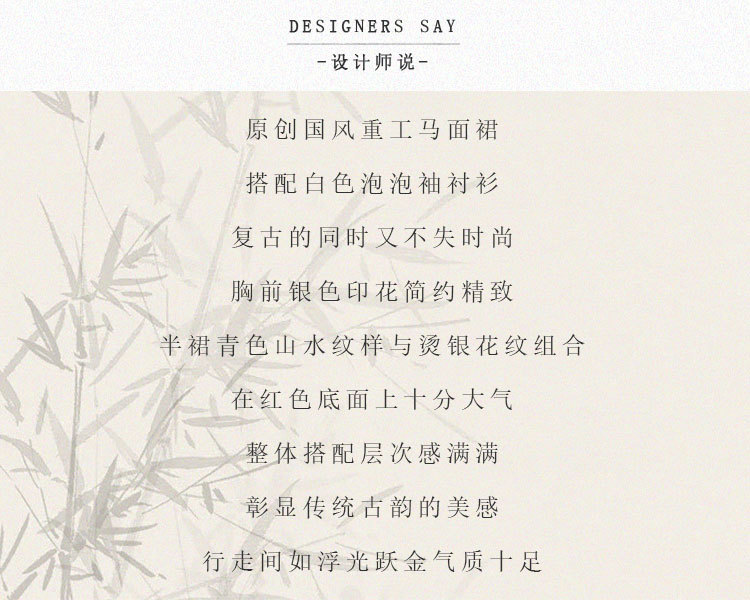 DESIGNERS SAY

-设计师说-

原创国风重工马面裙

搭配白色泡泡袖衬衫

复古的同时又不失时尚

胸前银色印花简约精致

半裙青色山水纹样与烫银花纹组合

在红色底面上十分大气

整体搭配层次感满满

彰显传统古韵的美感

行走间如浮光跃金气质十足